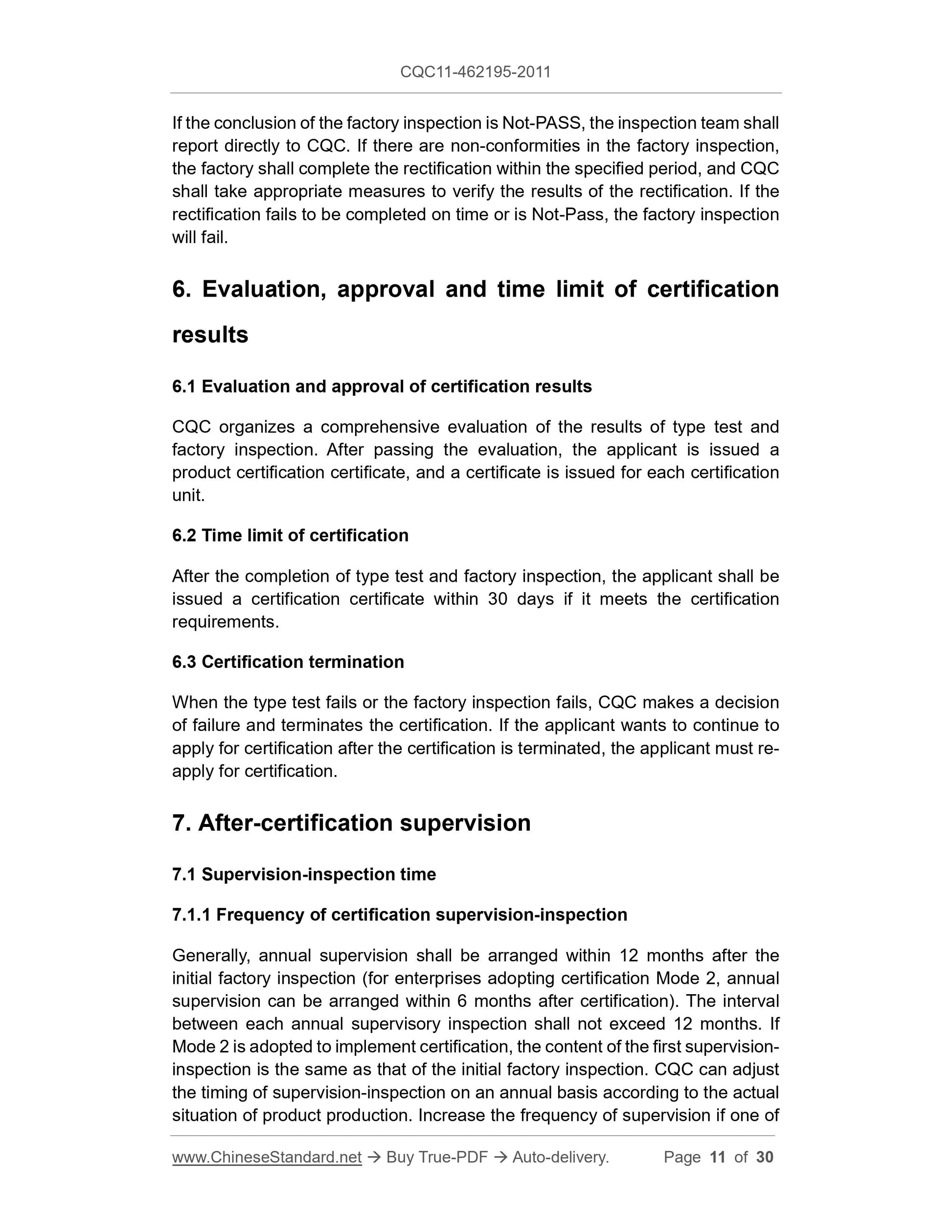 CQC11-462195-2011

If the conclusion of the factory inspection is Not-PASS, the inspection team shall report directly to CQC. If there are non-conformities in the factory inspection, the factory shall complete the rectification within the specified period, and CQC shall take appropriate measures to verify the results of the rectification. If the rectification fails to be completed on time or is Not-Pass, the factory inspection will fail.

6. Evaluation, approval and time limit of certification results

6.1 Evaluation and approval of certification results

CQC organizes a comprehensive evaluation of the results of type test and factory inspection. After passing the evaluation, the applicant is issued a product certification certificate, and a certificate is issued for each certification unit.

6.2 Time limit of certification

After the completion of type test and factory inspection, the applicant shall be issued a certification certificate within 30 days if it meets the certification requirements.

6.3 Certification termination

When the type test fails or the factory inspection fails, CQC makes a decision of failure and terminates the certification. If the applicant wants to continue to apply for certification after the certification is terminated, the applicant must re-apply for certification.

7. After-certification supervision

7.1 Supervision-inspection time

7.1.1 Frequency of certification supervision-inspection

Generally, annual supervision shall be arranged within 12 months after the initial factory inspection (for enterprises adopting certification Mode 2, annual supervision can be arranged within 6 months after certification). The interval between each annual supervisory inspection shall not exceed 12 months. If Mode 2 is adopted to implement certification, the content of the first supervision-inspection is the same as that of the initial factory inspection. CQC can adjust the timing of supervision-inspection on an annual basis according to the actual situation of product production. Increase the frequency of supervision if one of

www.ChineseStandard.net → Buy True-PDF → Auto-delivery. Page 11 of 30